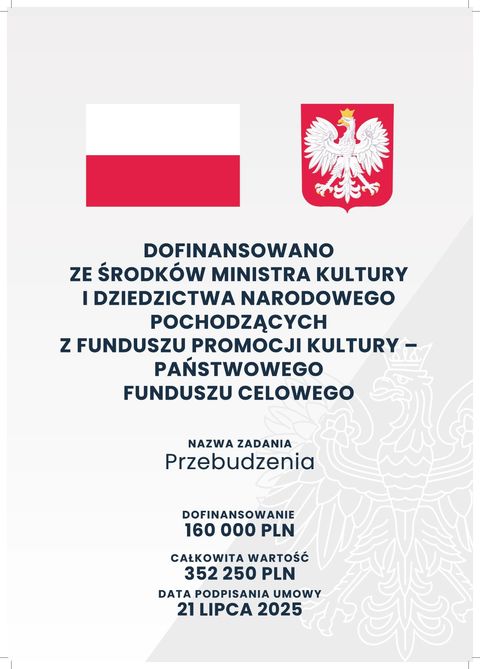 DOFINANSOWANO
ZE ŚRODKÓW MINISTRA KULTURY
I DZIEDZICTWA NARODOWEGO
POCHODZĄCYCH
Z FUNDUSZU PROMOCJI KULTURY –
PAŃSTWOWEGO
FUNDUSZU CELOWEGO

NAZWA ZADANIA
Przebudzenia

DOFINANSOWANIE
160 000 PLN

CAŁKOWITA WARTOŚĆ
352 250 PLN

DATA PODPISANIA UMOWY
21 LIPCA 2025